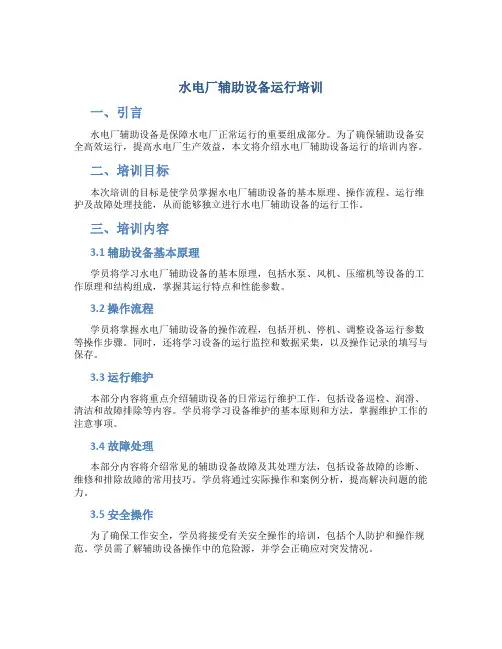 水电厂辅助设备运行培训

一、引言

水电厂辅助设备是保障水电厂正常运行的重要组成部分。为了确保辅助设备安全高效运行，提高水电厂生产效益，本文将介绍水电厂辅助设备运行的培训内容。

二、培训目标

本次培训的目标是使学员掌握水电厂辅助设备的基本原理、操作流程、运行维护及故障处理技能，从而能够独立进行水电厂辅助设备的运行工作。

三、培训内容

3.1 辅助设备基本原理

学员将学习水电厂辅助设备的基本原理，包括水泵、风机、压缩机等设备的工作原理和结构组成，掌握其运行特点和性能参数。

3.2 操作流程

学员将掌握水电厂辅助设备的操作流程，包括开机、停机、调整设备运行参数等操作步骤。同时，还将学习设备的运行监控和数据采集，以及操作记录的填写与保存。

3.3 运行维护

本部分内容将重点介绍辅助设备的日常运行维护工作，包括设备巡检、润滑、清洁和故障排除等内容。学员将学习设备维护的基本原则和方法，掌握维护工作的注意事项。

3.4 故障处理

本部分内容将介绍常见的辅助设备故障及其处理方法，包括设备故障的诊断、维修和排除故障的常用技巧。学员将通过实际操作和案例分析，提高解决问题的能力。

3.5 安全操作

为了确保工作安全，学员将接受有关安全操作的培训，包括个人防护和操作规范。学员需了解辅助设备操作中的危险源，并学会正确应对突发情况。